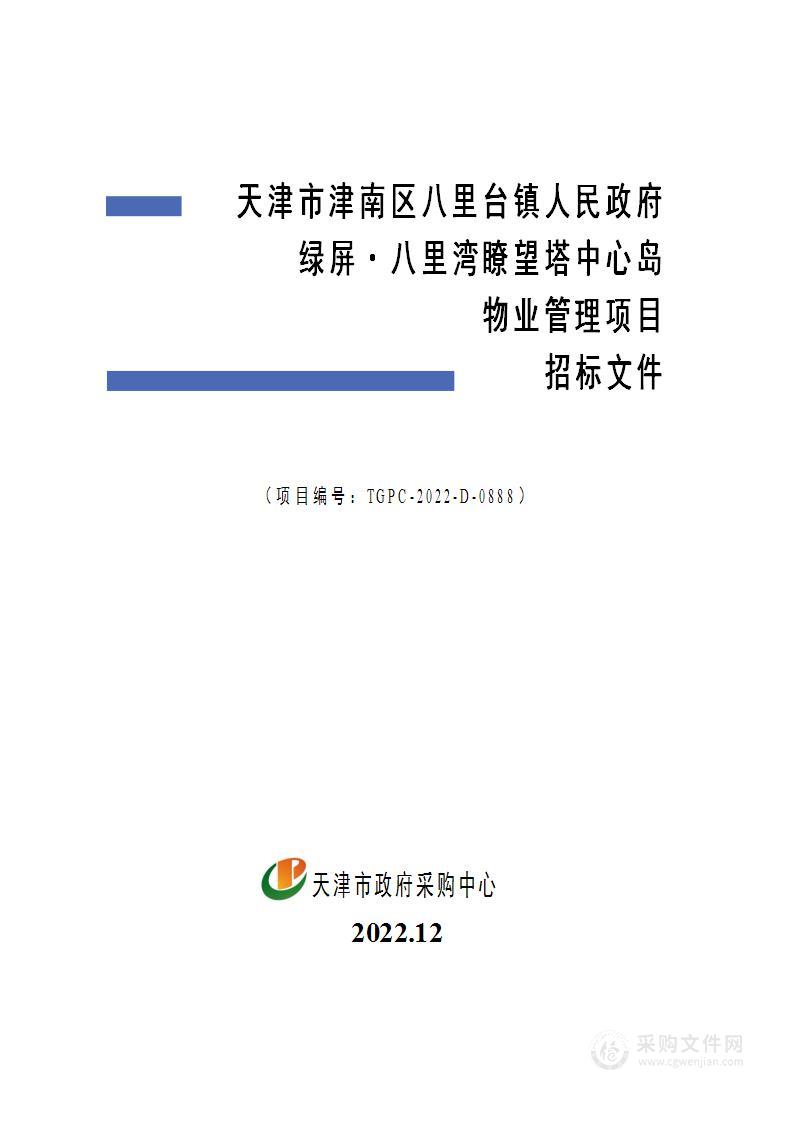 天津市津南区八里台镇人民政府
绿屏·八里湾瞭望塔中心岛
物业管理项目
招标文件

（项目编号：TGPC-2022-D-0888）

天津市政府采购中心

2022.12

采购文件网
www.cgwenjian.com